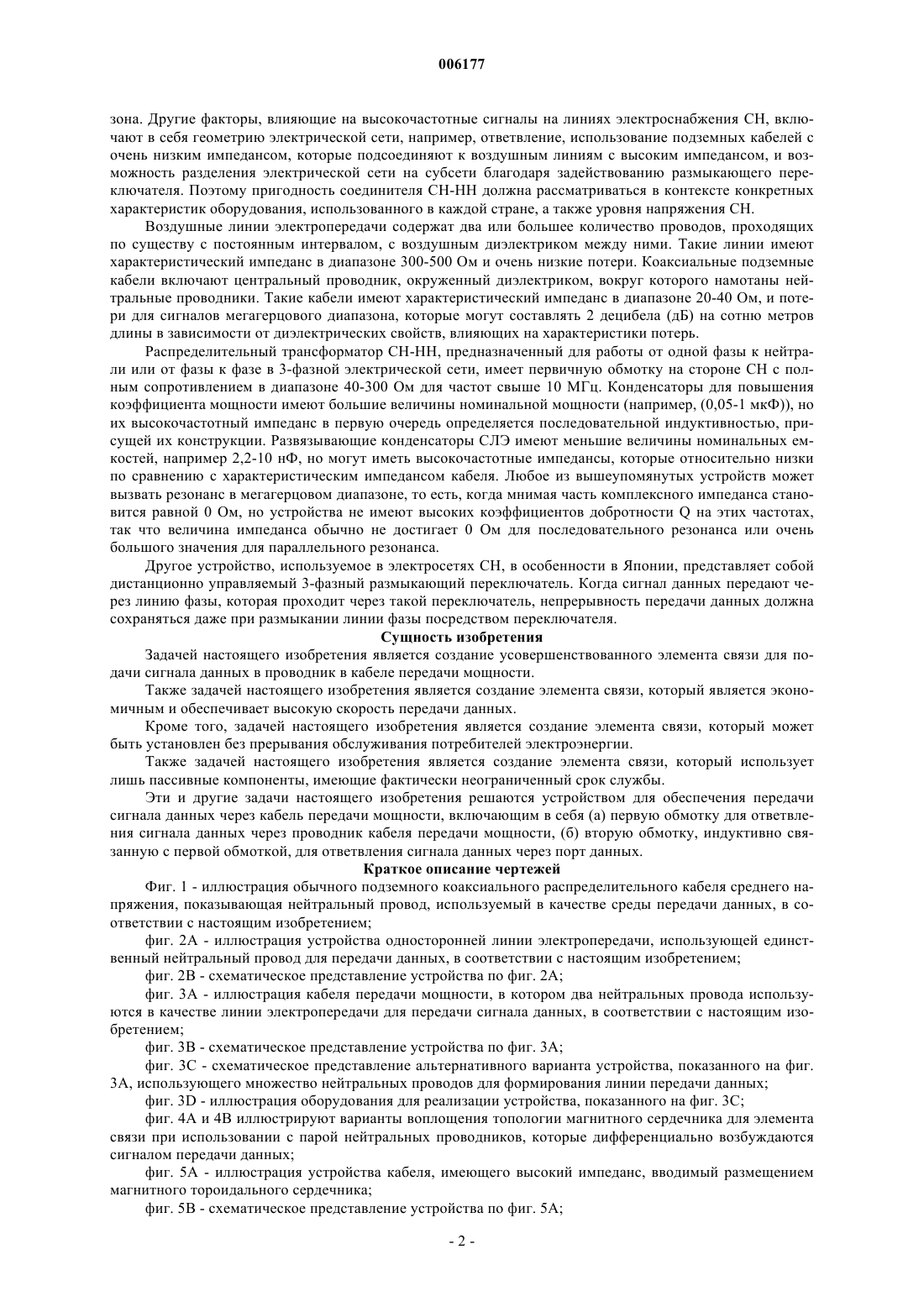 006177

зона. Другие факторы, влияющие на высокочастотные сигналы на линиях электроснабжения СН, включают в себя геометрию электрической сети, например, ответвление, использование подземных кабелей с очень низким импедансом, которые подсоединяют к воздушным линиям с высоким импедансом, и возможность разделения электрической сети на субсети благодаря задействованию размыкающего переключателя. Поэтому пригодность соединителя СН-НН должна рассматриваться в контексте конкретных характеристик оборудования, использованного в каждой стране, а также уровня напряжения СН.

Воздушные линии электропередачи содержат два или большее количество проводов, проходящих по существу с постоянным интервалом, с воздушным диэлектриком между ними. Такие линии имеют характеристический импеданс в диапазоне 300-500 Ом и очень низкие потери. Коаксиальные подземные кабели включают центральный проводник, окруженный диэлектриком, вокруг которого намотаны нейтральные проводники. Такие кабели имеют характеристический импеданс в диапазоне 20-40 Ом, и потери для сигналов мегагерцового диапазона, которые могут составлять 2 децибела (дБ) на сотню метров длины в зависимости от диэлектрических свойств, влияющих на характеристики потерь.

Распределительный трансформатор СН-НН, предназначенный для работы от одной фазы к нейтрали или от фазы к фазе в 3-фазной электрической сети, имеет первичную обмотку на стороне СН с полным сопротивлением в диапазоне 40-300 Ом для частот свыше 10 МГц. Конденсаторы для повышения коэффициента мощности имеют большие величины номинальной мощности (например, (0,05-1 мкФ)), но их высокочастотный импеданс в первую очередь определяется последовательной индуктивностью, присущей их конструкции. Развязывающие конденсаторы СЛЭ имеют меньшие величины номинальных емкостей, например 2,2-10 нФ, но могут иметь высокочастотные импедансы, которые относительно низки по сравнению с характеристическим импедансом кабеля. Любое из вышеупомянутых устройств может вызвать резонанс в мегагерцовом диапазоне, то есть, когда мнимая часть комплексного импеданса становится равной 0 Ом, но устройства не имеют высоких коэффициентов добротности Q на этих частотах, так что величина импеданса обычно не достигает 0 Ом для последовательного резонанса или очень большого значения для параллельного резонанса.

Другое устройство, используемое в электросетях СН, в особенности в Японии, представляет собой дистанционно управляемый 3-фазный размыкающий переключатель. Когда сигнал данных передают через линию фазы, которая проходит через такой переключатель, непрерывность передачи данных должна сохраняться даже при размыкании линии фазы посредством переключателя.

Сущность изобретения

Задачей настоящего изобретения является создание усовершенствованного элемента связи для подачи сигнала данных в проводник в кабеле передачи мощности.

Также задачей настоящего изобретения является создание элемента связи, который является экономичным и обеспечивает высокую скорость передачи данных.

Кроме того, задачей настоящего изобретения является создание элемента связи, который может быть установлен без прерывания обслуживания потребителей электроэнергии.

Также задачей настоящего изобретения является создание элемента связи, который использует лишь пассивные компоненты, имеющие фактически неограниченный срок службы.

Эти и другие задачи настоящего изобретения решаются устройством для обеспечения передачи сигнала данных через кабель передачи мощности, включающим в себя (а) первую обмотку для ответвления сигнала данных через проводник кабеля передачи мощности, (б) вторую обмотку, индуктивно связанную с первой обмоткой, для ответвления сигнала данных через порт данных.

Краткое описание чертежей

Фиг. 1 - иллюстрация обычного подземного коаксиального распределительного кабеля среднего напряжения, показывающая нейтральный провод, используемый в качестве среды передачи данных, в соответствии с настоящим изобретением;

фиг. 2А - иллюстрация устройства односторонней линии электропередачи, использующей единственный нейтральный провод для передачи данных, в соответствии с настоящим изобретением;

фиг. 2В - схематическое представление устройства по фиг. 2А;

фиг. 3А - иллюстрация кабеля передачи мощности, в котором два нейтральных провода используются в качестве линии электропередачи для передачи сигнала данных, в соответствии с настоящим изобретением;

фиг. 3В - схематическое представление устройства по фиг. 3А;

фиг. 3С - схематическое представление альтернативного варианта устройства, показанного на фиг. 3А, использующего множество нейтральных проводов для формирования линии передачи данных;

фиг. 3D - иллюстрация оборудования для реализации устройства, показанного на фиг. 3С;

фиг. 4А и 4В иллюстрируют варианты воплощения топологии магнитного сердечника для элемента связи при использовании с парой нейтральных проводников, которые дифференциально возбуждаются сигналом передачи данных;

фиг. 5А - иллюстрация устройства кабеля, имеющего высокий импеданс, вводимый размещением магнитного тороидального сердечника;

фиг. 5В - схематическое представление устройства по фиг. 5А;

- 2 -